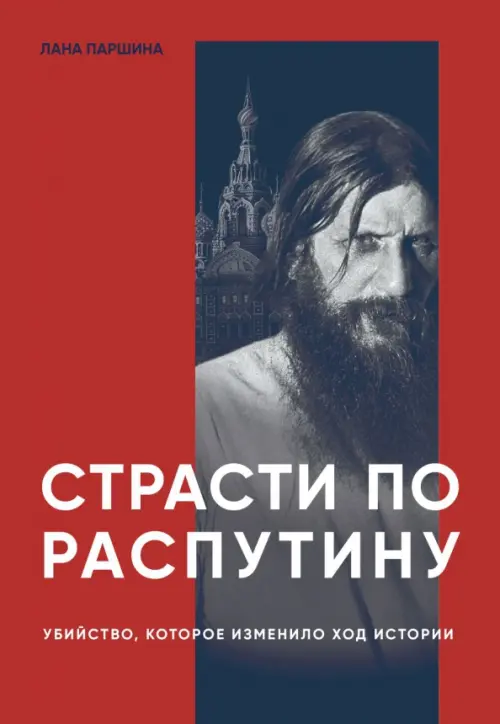 ЛАНА ПАРШИНА

СТРАСТИ ПО РАСПУТИНУ

УБИЙСТВО, КОТОРОЕ ИЗМЕНИЛО ХОД ИСТОРИИ